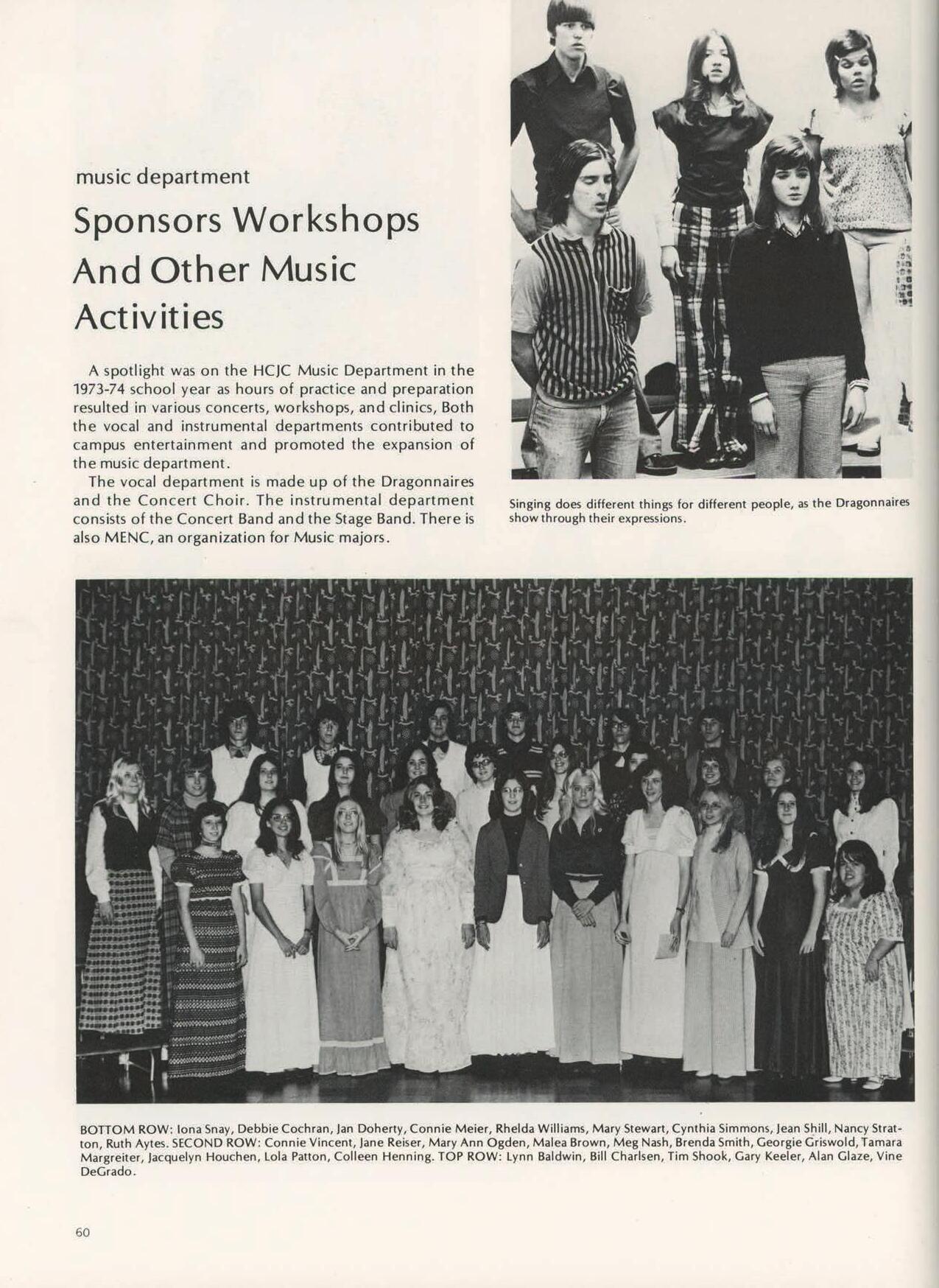 music department

Sponsors Workshops And Other Music Activities

A spotlight was on the HCJC Music Department in the 1973-74 school year as hours of practice and preparation resulted in various concerts, workshops, and clinics, Both the vocal and instrumental departments contributed to campus entertainment and promoted the expansion of the music department.

The vocal department is made up of the Dragonnaires and the Concert Choir. The instrumental department consists of the Concert Band and the Stage Band. There is also MENC, an organization for Music majors.

Singing does different things for different people, as the Dragonnaires show through their expressions.

BOTTOM ROW: Iona Snay, Debbie Cochran, Jan Doherty, Connie Meier, Rhelda Williams, Mary Stewart, Cynthia Simmons, Jean Shill, Nancy Stratton, Ruth Aytes. SECOND ROW: Connie Vincent, Jane Reiser, Mary Ann Ogden, Malea Brown, Meg Nash, Brenda Smith, Georgie Griswold, Tamara Margreiter, Jacquelyn Houchen, Lola Patton, Colleen Henning. TOP ROW: Lynn Baldwin, Bill Charlsen, Tim Shook, Gary Keeler, Alan Glaze, Vine DeGrado.

60